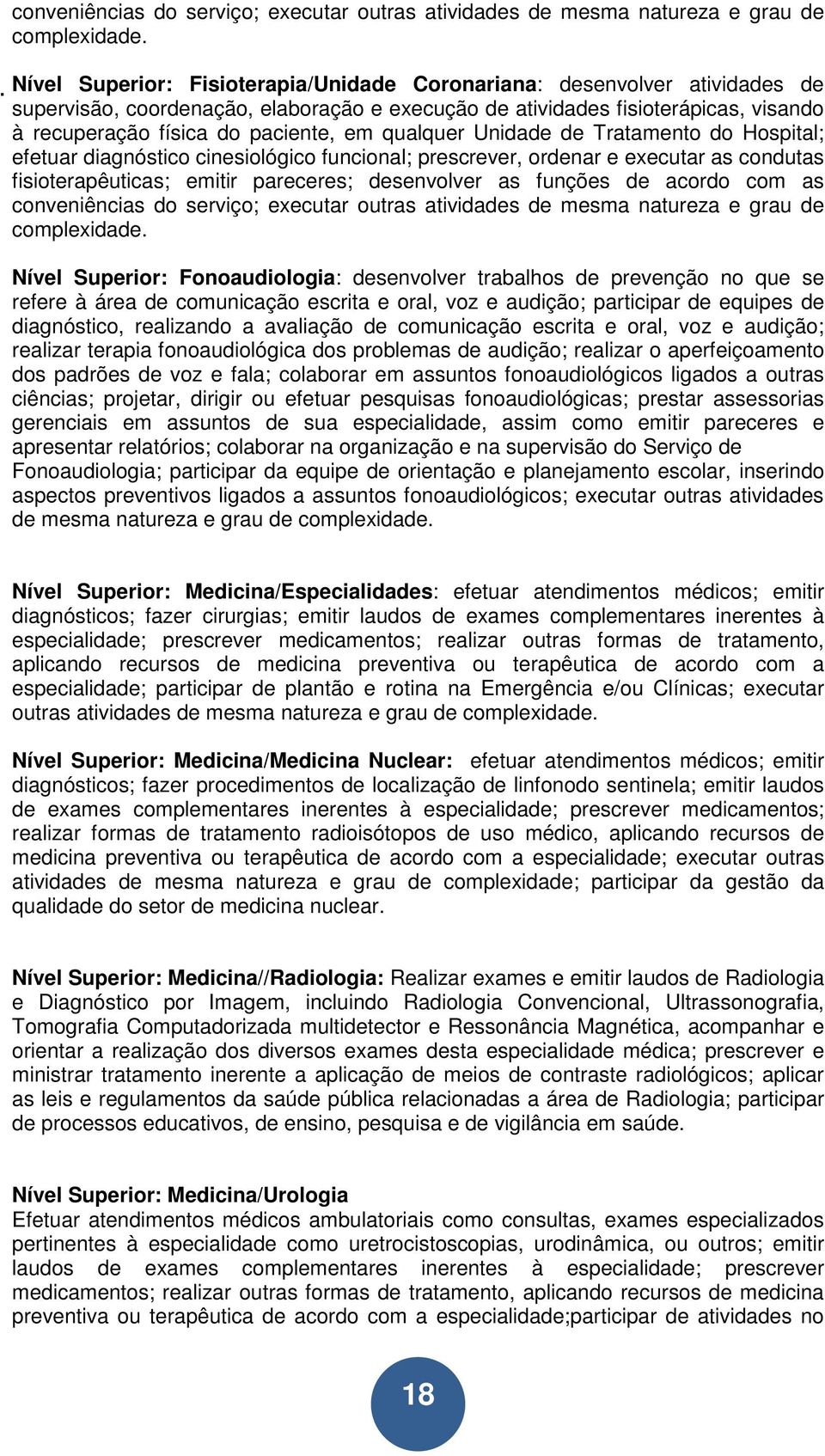 conveniências do serviço; executar outras atividades de mesma natureza e grau de complexidade.

. Nível Superior: Fisioterapia/Unidade Coronariana: desenvolver atividades de supervisão, coordenação, elaboração e execução de atividades fisioterápicas, visando à recuperação física do paciente, em qualquer Unidade de Tratamento do Hospital; efetuar diagnóstico cinesiológico funcional; prescrever, ordenar e executar as condutas fisioterapêuticas; emitir pareceres; desenvolver as funções de acordo com as conveniências do serviço; executar outras atividades de mesma natureza e grau de complexidade.

Nível Superior: Fonoaudiologia: desenvolver trabalhos de prevenção no que se refere à área de comunicação escrita e oral, voz e audição; participar de equipes de diagnóstico, realizando a avaliação de comunicação escrita e oral, voz e audição; realizar terapia fonoaudiológica dos problemas de audição; realizar o aperfeiçoamento dos padrões de voz e fala; colaborar em assuntos fonoaudiológicos ligados a outras ciências; projetar, dirigir ou efetuar pesquisas fonoaudiológicas; prestar assessorias gerenciais em assuntos de sua especialidade, assim como emitir pareceres e apresentar relatórios; colaborar na organização e na supervisão do Serviço de Fonoaudiologia; participar da equipe de orientação e planejamento escolar, inserindo aspectos preventivos ligados a assuntos fonoaudiológicos; executar outras atividades de mesma natureza e grau de complexidade.

Nível Superior: Medicina/Especialidades: efetuar atendimentos médicos; emitir diagnósticos; fazer cirurgias; emitir laudos de exames complementares inerentes à especialidade; prescrever medicamentos; realizar outras formas de tratamento, aplicando recursos de medicina preventiva ou terapêutica de acordo com a especialidade; participar de plantão e rotina na Emergência e/ou Clínicas; executar outras atividades de mesma natureza e grau de complexidade.

Nível Superior: Medicina/Medicina Nuclear: efetuar atendimentos médicos; emitir diagnósticos; fazer procedimentos de localização de linfonodo sentinela; emitir laudos de exames complementares inerentes à especialidade; prescrever medicamentos; realizar formas de tratamento radioisótopos de uso médico, aplicando recursos de medicina preventiva ou terapêutica de acordo com a especialidade; executar outras atividades de mesma natureza e grau de complexidade; participar da gestão da qualidade do setor de medicina nuclear.

Nível Superior: Medicina//Radiologia: Realizar exames e emitir laudos de Radiologia e Diagnóstico por Imagem, incluindo Radiologia Convencional, Ultrassonografia, Tomografia Computadorizada multidetector e Ressonância Magnética, acompanhar e orientar a realização dos diversos exames desta especialidade médica; prescrever e ministrar tratamento inerente a aplicação de meios de contraste radiológicos; aplicar as leis e regulamentos da saúde pública relacionadas a área de Radiologia; participar de processos educativos, de ensino, pesquisa e de vigilância em saúde.

Nível Superior: Medicina/Urologia
Efetuar atendimentos médicos ambulatoriais como consultas, exames especializados pertinentes à especialidade como uretrocistoscopias, urodinâmica, ou outros; emitir laudos de exames complementares inerentes à especialidade; prescrever medicamentos; realizar outras formas de tratamento, aplicando recursos de medicina preventiva ou terapêutica de acordo com a especialidade;participar de atividades no

18